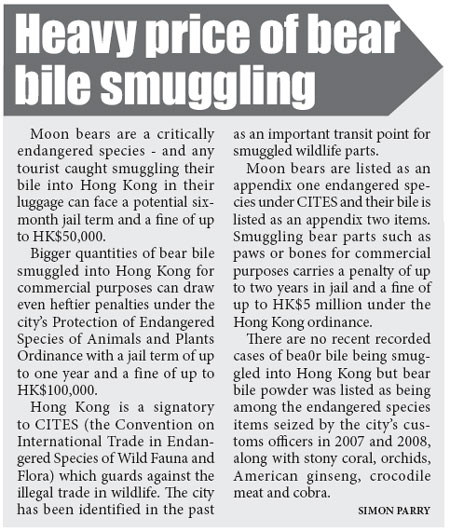 Heavy price of bear bile smuggling

Moon bears are a critically endangered species - and any tourist caught smuggling their bile into Hong Kong in their luggage can face a potential six-month jail term and a fine of up to HK$50,000.

Bigger quantities of bear bile smuggled into Hong Kong for commercial purposes can draw even heftier penalties under the city's Protection of Endangered Species of Animals and Plants Ordinance with a jail term of up to one year and a fine of up to HK$100,000.

Hong Kong is a signatory to CITES (the Convention on International Trade in Endangered Species of Wild Fauna and Flora) which guards against the illegal trade in wildlife. The city has been identified in the past as an important transit point for smuggled wildlife parts.

Moon bears are listed as an appendix one endangered species under CITES and their bile is listed as an appendix two items. Smuggling bear parts such as paws or bones for commercial purposes carries a penalty of up to two years in jail and a fine of up to HK$5 million under the Hong Kong ordinance.

There are no recent recorded cases of bea0r bile being smuggled into Hong Kong but bear bile powder was listed as being among the endangered species items seized by the city's customs officers in 2007 and 2008, along with stony coral, orchids, American ginseng, crocodile meat and cobra.

SIMON PARRY